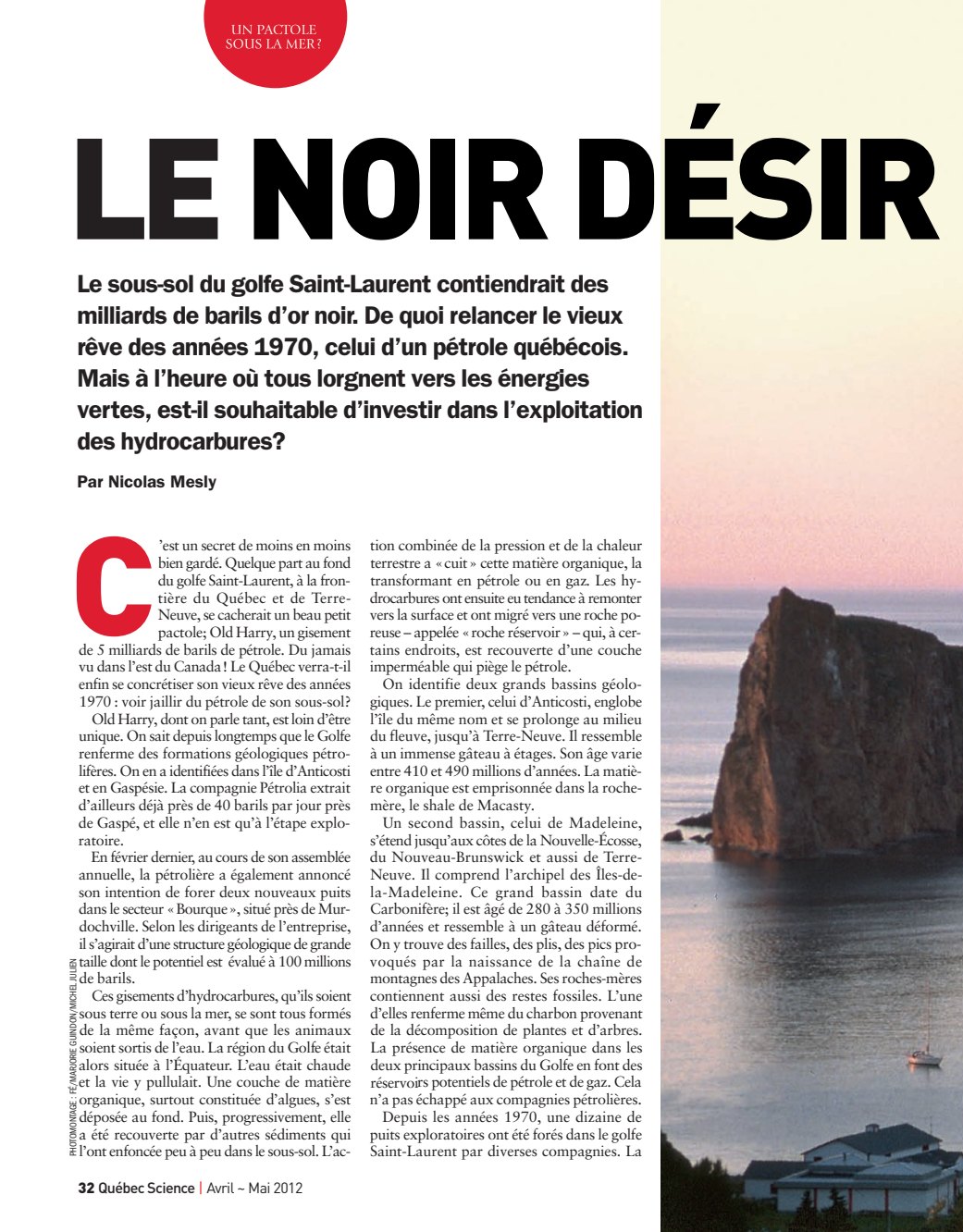 UN PACTOLE SOUS LA MER?

LE NOIR DÉSIR

Le sous-sol du golfe Saint-Laurent contiendrait des milliards de barils d'or noir. De quoi relancer le vieux rêve des années 1970, celui d'un pétrole québécois. Mais à l'heure où tous lorgnent vers les énergies vertes, est-il souhaitable d'investir dans l'exploitation des hydrocarbures?

Par Nicolas Mesly

C'est un secret de moins en moins bien gardé. Quelque part au fond du golfe Saint-Laurent, à la frontière du Québec et de Terre-Neuve, se cacherait un beau petit pactole; Old Harry, un gisement de 5 milliards de barils de pétrole. Du jamais vu dans l'est du Canada ! Le Québec verra-t-il enfin se concrétiser son vieux rêve des années 1970 : voir jaillir du pétrole de son sous-sol?

Old Harry, dont on parle tant, est loin d'être unique. On sait depuis longtemps que le Golfe renferme des formations géologiques pétrolifères. On en a identifiées dans l'île d'Anticosti et en Gaspésie. La compagnie Pétrolia extrait d'ailleurs déjà près de 40 barils par jour près de Gaspé, et elle n'en est qu'à l'étape exploratoire.

En février dernier, au cours de son assemblée annuelle, la pétrolière a également annoncé son intention de forer deux nouveaux puits dans le secteur « Bourque », situé près de Murdochville. Selon les dirigeants de l'entreprise, il s'agirait d'une structure géologique de grande taille dont le potentiel est évalué à 100 millions de barils.

Ces gisements d'hydrocarbures, qu'ils soient sous terre ou sous la mer, se sont tous formés de la même façon, avant que les animaux soient sortis de l'eau. La région du Golfe était alors située à l'Équateur. L'eau était chaude et la vie y pullulait. Une couche de matière organique, surtout constituée d'algues, s'est déposée au fond. Puis, progressivement, elle a été recouverte par d'autres sédiments qui l'ont enfoncée peu à peu dans le sous-sol. L'action combinée de la pression et de la chaleur terrestre a « cuit » cette matière organique, la transformant en pétrole ou en gaz. Les hydrocarbures ont ensuite eu tendance à remonter vers la surface et ont migré vers une roche poreuse – appelée « roche réservoir » – qui, à certains endroits, est recouverte d'une couche imperméable qui piège le pétrole.

On identifie deux grands bassins géologiques. Le premier, celui d'Anticosti, englobe l'île du même nom et se prolonge au milieu du fleuve, jusqu'à Terre-Neuve. Il ressemble à un immense gâteau à étages. Son âge varie entre 410 et 490 millions d'années. La matière organique est emprisonnée dans la roche-mère, le shale de Macasty.

Un second bassin, celui de Madeleine, s'étend jusqu'aux côtes de la Nouvelle-Écosse, du Nouveau-Brunswick et aussi de Terre-Neuve. Il comprend l'archipel des Îles-de-la-Madeleine. Ce grand bassin date du Carbonifère; il est âgé de 280 à 350 millions d'années et ressemble à un gâteau déformé. On y trouve des failles, des plis, des pics provoqués par la naissance de la chaîne de montagnes des Appalaches. Ses roches-mères contiennent aussi des restes fossiles. L'une d'elles renferme même du charbon provenant de la décomposition de plantes et d'arbres. La présence de matière organique dans les deux principaux bassins du Golfe en font des réservoirs potentiels de pétrole et de gaz. Cela n'a pas échappé aux compagnies pétrolières.

Depuis les années 1970, une dizaine de puits exploratoires ont été forés dans le golfe Saint-Laurent par diverses compagnies. La

PHOTOMONTAGE : FÉ/MARJORIE GUINDON/MICHEL JULIEN

32 Québec Science | Avril ~ Mai 2012